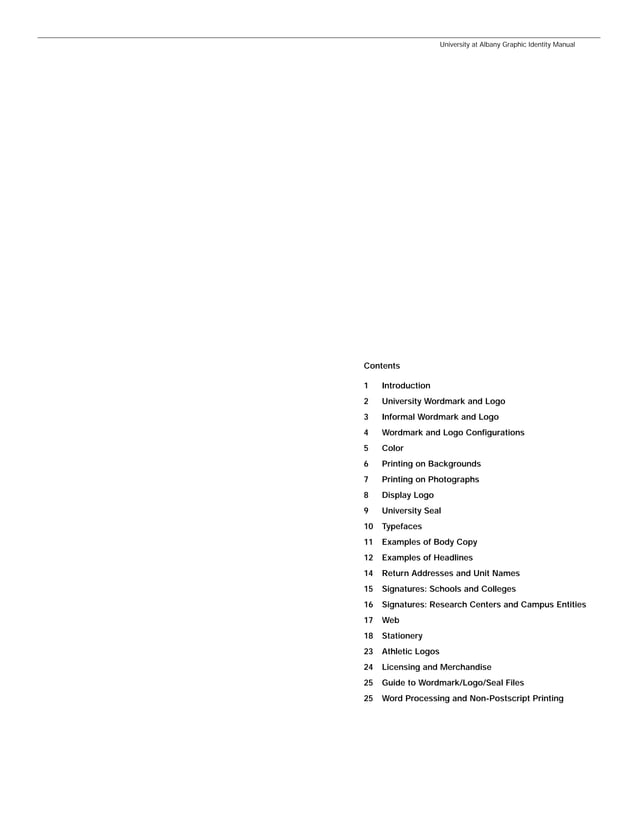 University at Albany Graphic Identity Manual

Contents

1 Introduction
2 University Wordmark and Logo
3 Informal Wordmark and Logo
4 Wordmark and Logo Configurations
5 Color
6 Printing on Backgrounds
7 Printing on Photographs
8 Display Logo
9 University Seal
10 Typefaces
11 Examples of Body Copy
12 Examples of Headlines
14 Return Addresses and Unit Names
15 Signatures: Schools and Colleges
16 Signatures: Research Centers and Campus Entities
17 Web
18 Stationery
23 Athletic Logos
24 Licensing and Merchandise
25 Guide to Wordmark/Logo/Seal Files
25 Word Processing and Non-Postscript Printing